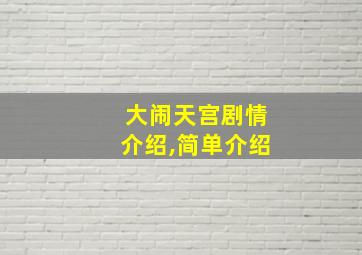 大闹天宫剧情介绍,简单介绍